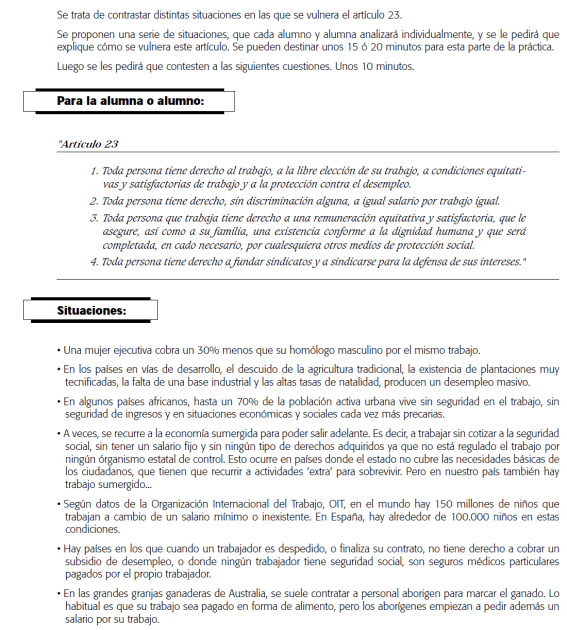 Se trata de contrastar distintas situaciones en las que se vulnera el artículo 23.

Se proponen una serie de situaciones, que cada alumno y alumna analizará individualmente, y se le pedirá que explique cómo se vulnera este artículo. Se pueden destinar unos 15 ó 20 minutos para esta parte de la práctica.

Luego se les pedirá que contesten a las siguientes cuestiones. Unos 10 minutos.

Para la alumna o alumno:

"Artículo 23

1. Toda persona tiene derecho al trabajo, a la libre elección de su trabajo, a condiciones equitativas y satisfactorias de trabajo y a la protección contra el desempleo.
2. Toda persona tiene derecho, sin discriminación alguna, a igual salario por trabajo igual.
3. Toda persona que trabaja tiene derecho a una remuneración equitativa y satisfactoria, que le asegure, así como a su familia, una existencia conforme a la dignidad humana y que será completada, en cado necesario, por cualesquiera otros medios de protección social.
4. Toda persona tiene derecho a fundar sindicatos y a sindicarse para la defensa de sus intereses."

Situaciones:

• Una mujer ejecutiva cobra un 30% menos que su homólogo masculino por el mismo trabajo.

• En los países en vías de desarrollo, el descuido de la agricultura tradicional, la existencia de plantaciones muy tecnificadas, la falta de una base industrial y las altas tasas de natalidad, producen un desempleo masivo.

• En algunos países africanos, hasta un 70% de la población activa urbana vive sin seguridad en el trabajo, sin seguridad de ingresos y en situaciones económicas y sociales cada vez más precarias.

• A veces, se recurre a la economía sumergida para poder salir adelante. Es decir, a trabajar sin cotizar a la seguridad social, sin tener un salario fijo y sin ningún tipo de derechos adquiridos ya que no está regulado el trabajo por ningún órganismo estatal de control. Esto ocurre en países donde el estado no cubre las necesidades básicas de los ciudadanos, que tienen que recurrir a actividades 'extra' para sobrevivir. Pero en nuestro país también hay trabajo sumergido...

• Según datos de la Organización Internacional del Trabajo, OIT, en el mundo hay 150 millones de niños que trabajan a cambio de un salario mínimo o inexistente. En España, hay alrededor de 100.000 niños en estas condiciones.

• Hay países en los que cuando un trabajador es despedido, o finaliza su contrato, no tiene derecho a cobrar un subsidio de desempleo, o donde ningún trabajador tiene seguridad social, son seguros médicos particulares pagados por el propio trabajador.

• En las grandes granjas ganaderas de Australia, se suele contratar a personal aborigen para marcar el ganado. Lo habitual es que su trabajo sea pagado en forma de alimento, pero los aborígenes empiezan a pedir además un salario por su trabajo.